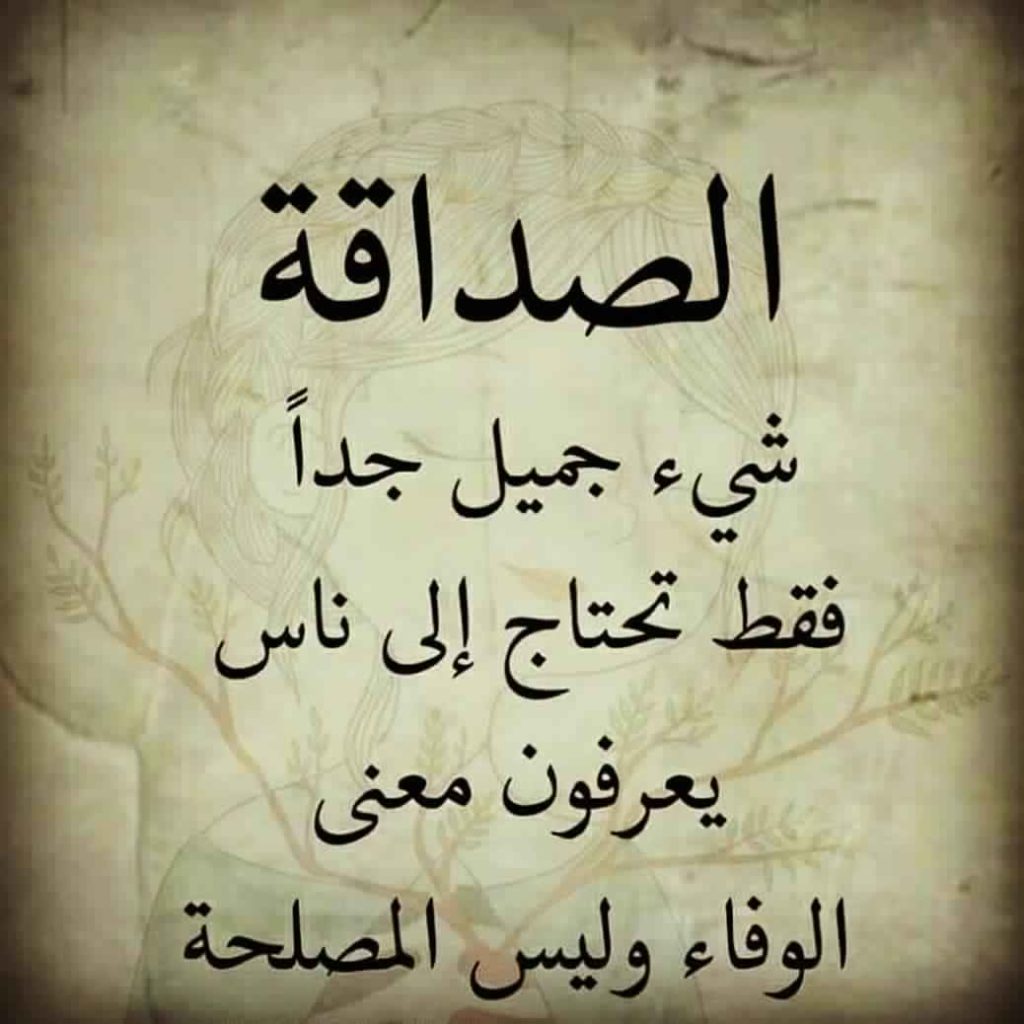 الصداقة

شيء جميل جداً
فقط تحتاج إلى ناس
يعرفون معنى
الوفاء وليس المصلحة